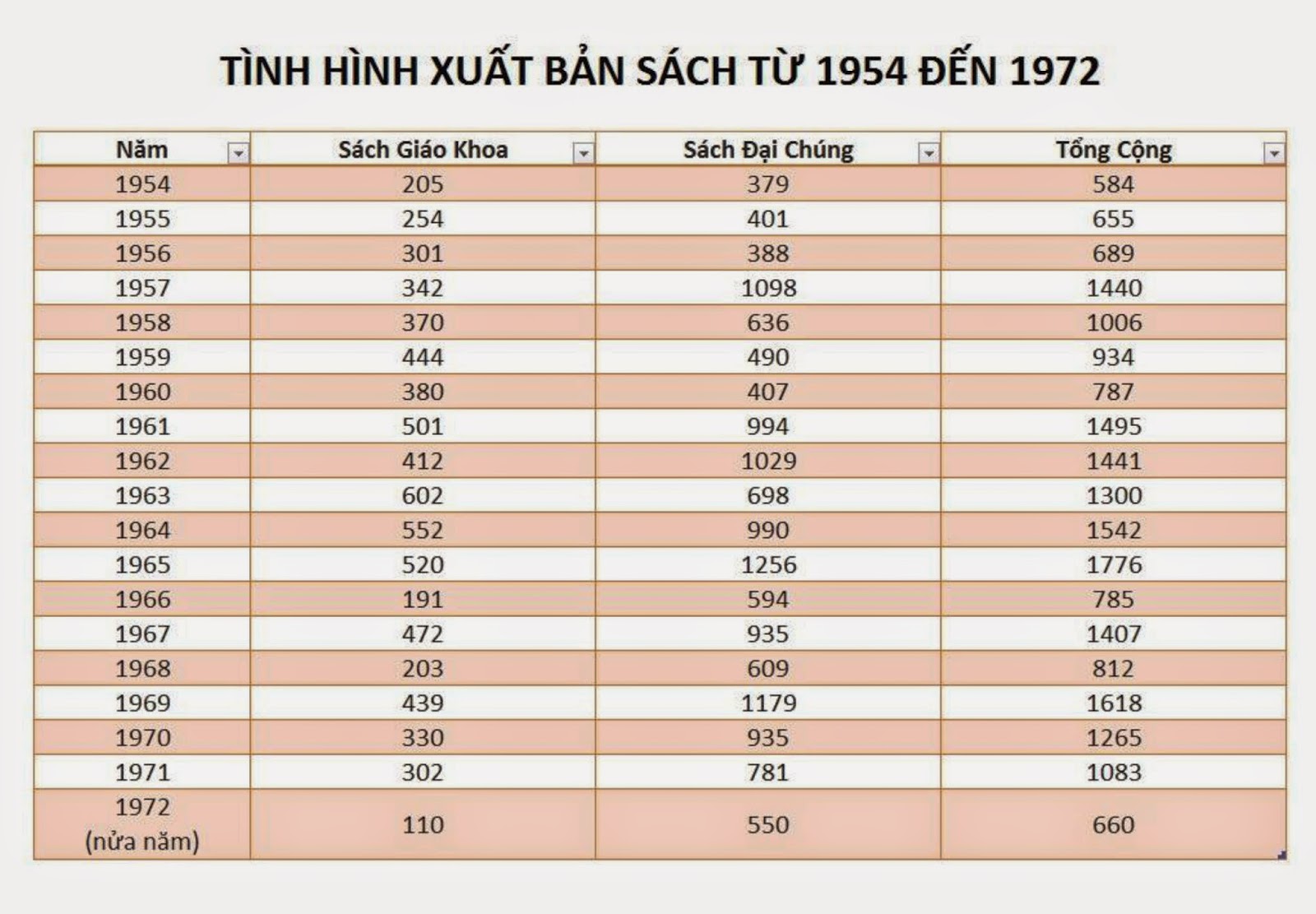 TÌNH HÌNH XUẤT BẢN SÁCH TỪ 1954 ĐẾN 1972

| Năm | Sách Giáo Khoa | Sách Đại Chúng | Tổng Cộng |
|---|---|---|---|
| 1954 | 205 | 379 | 584 |
| 1955 | 254 | 401 | 655 |
| 1956 | 301 | 388 | 689 |
| 1957 | 342 | 1098 | 1440 |
| 1958 | 370 | 636 | 1006 |
| 1959 | 444 | 490 | 934 |
| 1960 | 380 | 407 | 787 |
| 1961 | 501 | 994 | 1495 |
| 1962 | 412 | 1029 | 1441 |
| 1963 | 602 | 698 | 1300 |
| 1964 | 552 | 990 | 1542 |
| 1965 | 520 | 1256 | 1776 |
| 1966 | 191 | 594 | 785 |
| 1967 | 472 | 935 | 1407 |
| 1968 | 203 | 609 | 812 |
| 1969 | 439 | 1179 | 1618 |
| 1970 | 330 | 935 | 1265 |
| 1971 | 302 | 781 | 1083 |
| 1972 (nửa năm) | 110 | 550 | 660 |